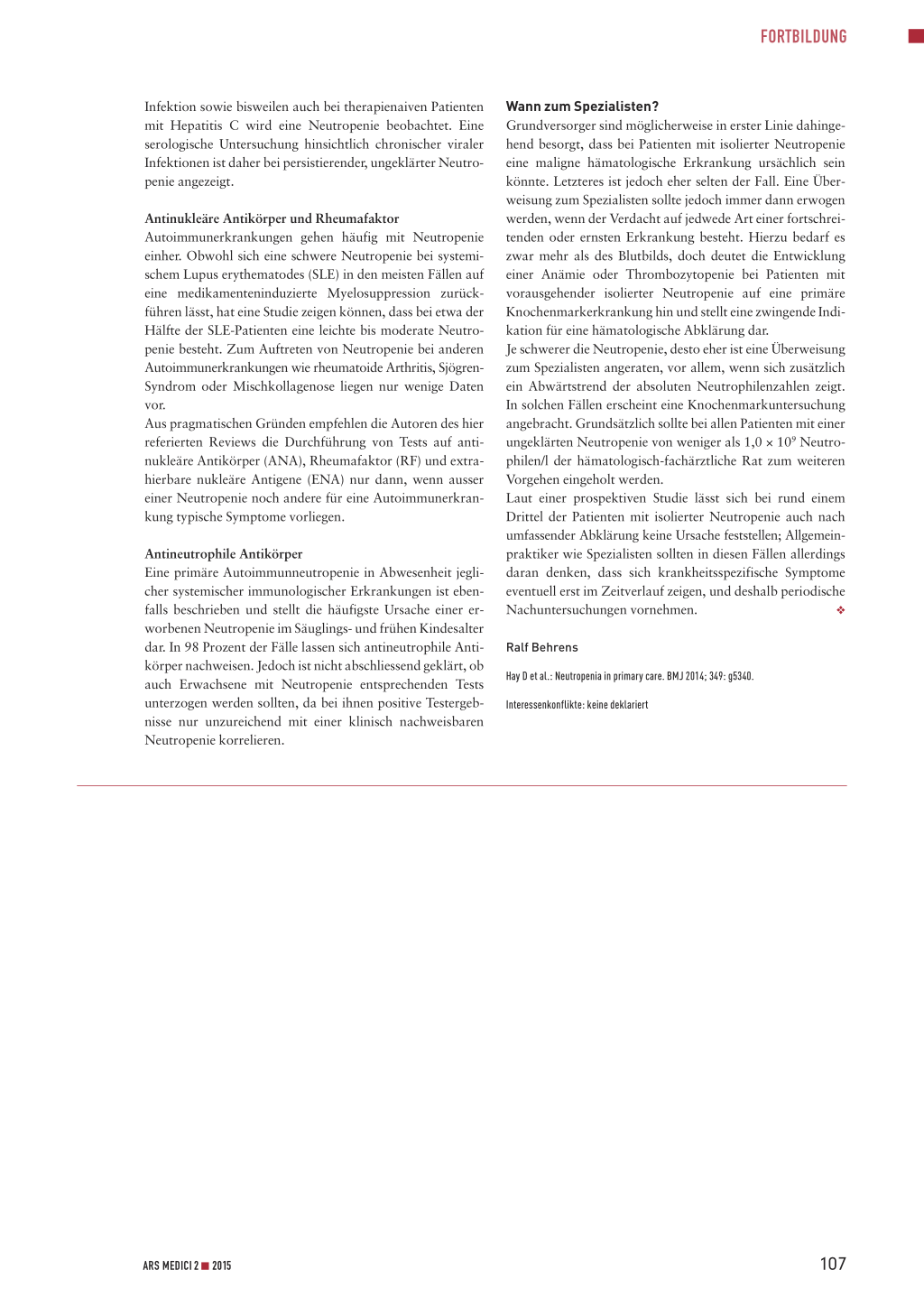 FORTBILDUNG

Infektion sowie bisweilen auch bei therapienaiven Patienten mit Hepatitis C wird eine Neutropenie beobachtet. Eine serologische Untersuchung hinsichtlich chronischer viraler Infektionen ist daher bei persistierender, ungeklärter Neutropenie angezeigt.

Antinukleäre Antikörper und Rheumafaktor
Autoimmunerkrankungen gehen häufig mit Neutropenie einher. Obwohl sich eine schwere Neutropenie bei systemischem Lupus erythematodes (SLE) in den meisten Fällen auf eine medikamenteninduzierte Myelosuppression zurückführen lässt, hat eine Studie zeigen können, dass bei etwa der Hälfte der SLE-Patienten eine leichte bis moderate Neutropenie besteht. Zum Auftreten von Neutropenie bei anderen Autoimmunerkrankungen wie rheumatoide Arthritis, Sjögren-Syndrom oder Mischkollagenose liegen nur wenige Daten vor.
Aus pragmatischen Gründen empfehlen die Autoren des hier referierten Reviews die Durchführung von Tests auf antinukleäre Antikörper (ANA), Rheumafaktor (RF) und extrahierbare nukleäre Antigene (ENA) nur dann, wenn ausser einer Neutropenie noch andere für eine Autoimmunerkrankung typische Symptome vorliegen.

Antineutrophile Antikörper
Eine primäre Autoimmunneutropenie in Abwesenheit jeglicher systemischer immunologischer Erkrankungen ist ebenfalls beschrieben und stellt die häufigste Ursache einer erworbenen Neutropenie im Säuglings- und frühen Kindesalter dar. In 98 Prozent der Fälle lassen sich antineutrophile Antikörper nachweisen. Jedoch ist nicht abschliessend geklärt, ob auch Erwachsene mit Neutropenie entsprechenden Tests unterzogen werden sollten, da bei ihnen positive Testergebnisse nur unzureichend mit einer klinisch nachweisbaren Neutropenie korrelieren.

Wann zum Spezialisten?
Grundversorger sind möglicherweise in erster Linie dahingehend besorgt, dass bei Patienten mit isolierter Neutropenie eine maligne hämatologische Erkrankung ursächlich sein könnte. Letzteres ist jedoch eher selten der Fall. Eine Überweisung zum Spezialisten sollte jedoch immer dann erwogen werden, wenn der Verdacht auf jedwede Art einer fortschreitenden oder ernsten Erkrankung besteht. Hierzu bedarf es zwar mehr als des Blutbilds, doch deutet die Entwicklung einer Anämie oder Thrombozytopenie bei Patienten mit vorausgehender isolierter Neutropenie auf eine primäre Knochenmarkerkrankung hin und stellt eine zwingende Indikation für eine hämatologische Abklärung dar.
Je schwerer die Neutropenie, desto eher ist eine Überweisung zum Spezialisten angeraten, vor allem, wenn sich zusätzlich ein Abwärtstrend der absoluten Neutrophilenzahlen zeigt. In solchen Fällen erscheint eine Knochenmarkuntersuchung angebracht. Grundsätzlich sollte bei allen Patienten mit einer ungeklärten Neutropenie von weniger als $1,0 \times 10^9$ Neutrophilen/l der hämatologisch-fachärztliche Rat zum weiteren Vorgehen eingeholt werden.
Laut einer prospektiven Studie lässt sich bei rund einem Drittel der Patienten mit isolierter Neutropenie auch nach umfassender Abklärung keine Ursache feststellen; Allgemeinpraktiker wie Spezialisten sollten in diesen Fällen allerdings daran denken, dass sich krankheitsspezifische Symptome eventuell erst im Zeitverlauf zeigen, und deshalb periodische Nachuntersuchungen vornehmen. ❖

Ralf Behrens

Hay D et al.: Neutropenia in primary care. BMJ 2014; 349: g5340.

Interessenkonflikte: keine deklariert

ARS MEDICI 2 ■ 2015

107